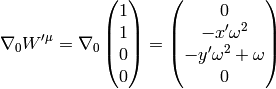 $\nabla_0 W'^{\mu} = \nabla_0 \begin{pmatrix} 1 \\ 1 \\ 0 \\ 0 \end{pmatrix} = \begin{pmatrix} 0 \\ -x'\omega^2 \\ -y'\omega^2 + \omega \\ 0 \end{pmatrix}$